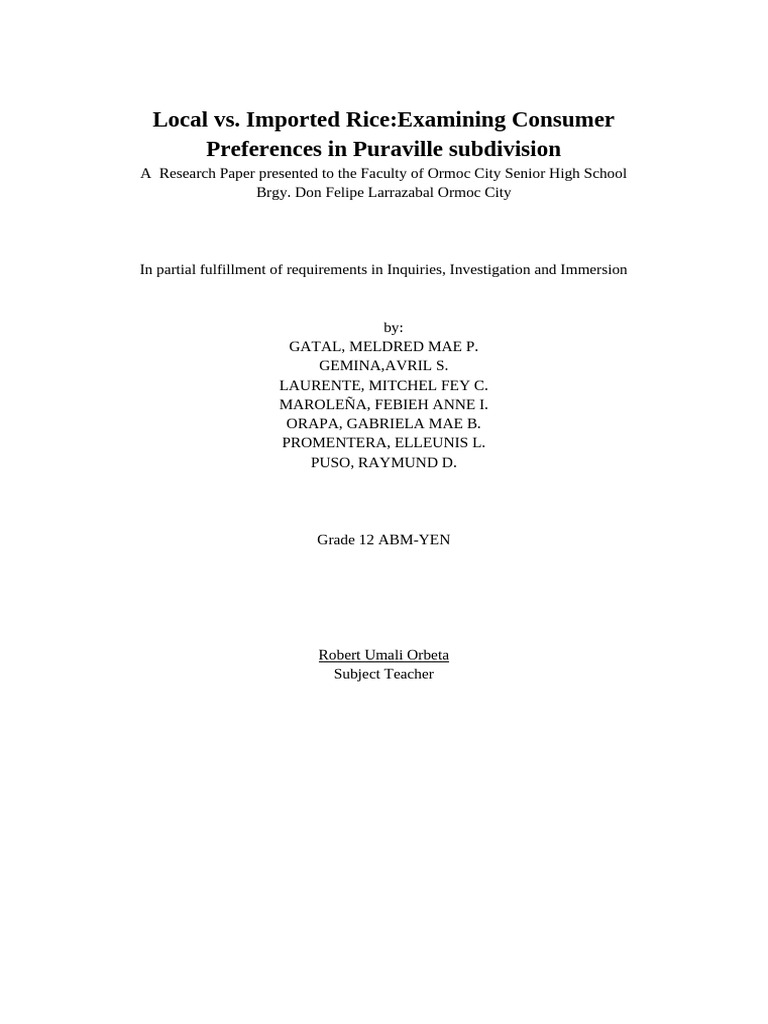 Local vs. Imported Rice:Examining Consumer Preferences in Puraville subdivision

A Research Paper presented to the Faculty of Ormoc City Senior High School
Brgy. Don Felipe Larrazabal Ormoc City

In partial fulfillment of requirements in Inquiries, Investigation and Immersion

by:
GATAL, MELDRED MAE P.
GEMINA,AVRIL S.
LAURENTE, MITCHEL FEY C.
MAROLEÑA, FEBIEH ANNE I.
ORAPA, GABRIELA MAE B.
PROMENTERA, ELLEUNIS L.
PUSO, RAYMUND D.

Grade 12 ABM-YEN

Robert Umali Orbeta
Subject Teacher